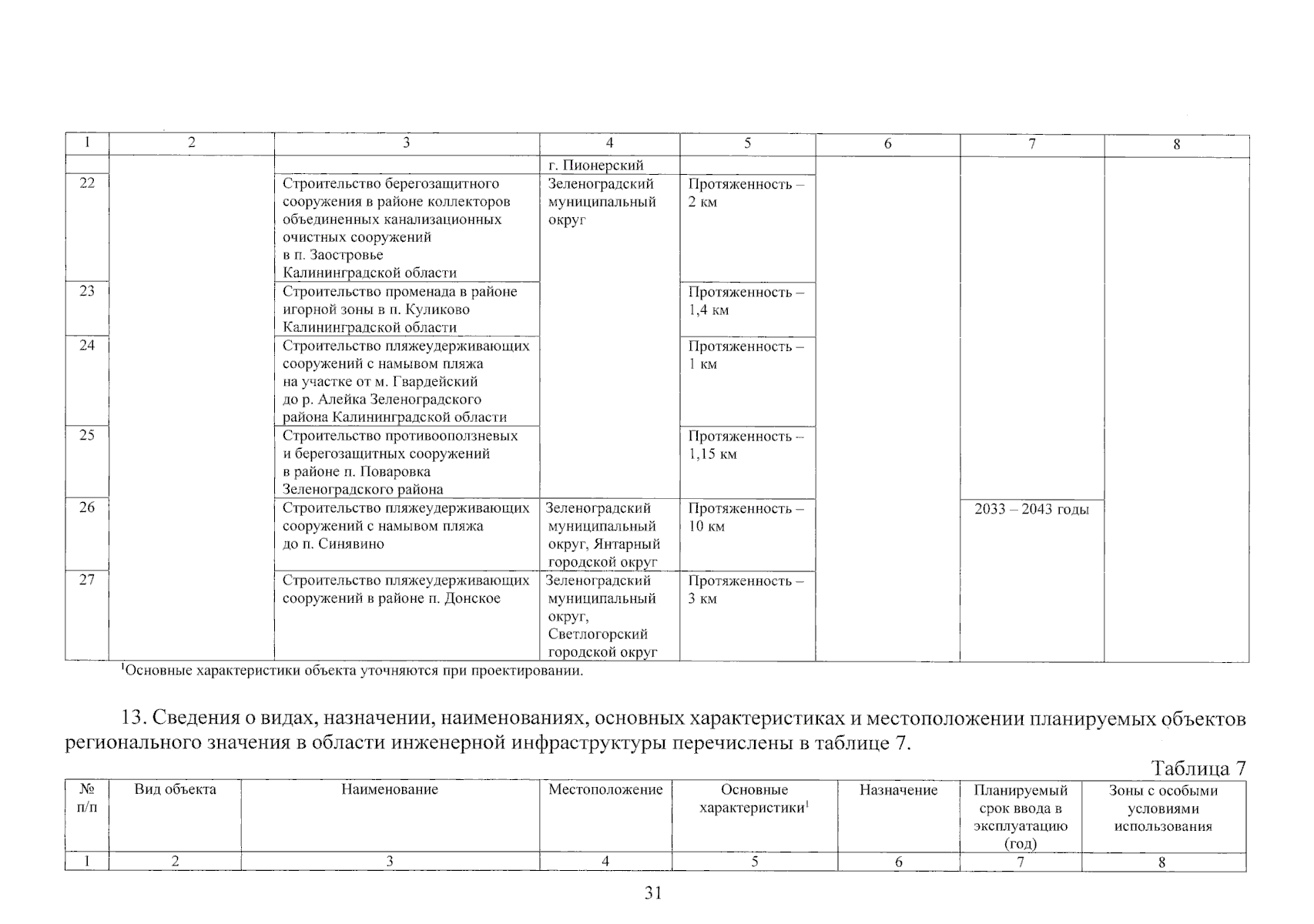 | 1 | 2 | 3 | 4 | 5 | 6 | 7 | 8 |
|---|---|---|---|---|---|---|---|
| | | | г. Пионерский | | | | |
| 22 | | Строительство берегозащитного сооружения в районе коллекторов объединенных канализационных очистных сооружений в п. Заостровье Калининградской области | Зеленоградский муниципальный округ | Протяженность – 2 км | | | |
| 23 | | Строительство променада в районе игорной зоны в п. Куликово Калининградской области | | Протяженность – 1,4 км | | | |
| 24 | | Строительство пляжеудерживающих сооружений с намывом пляжа на участке от м. Гвардейский до р. Алейка Зеленоградского района Калининградской области | | Протяженность – 1 км | | | |
| 25 | | Строительство противооползневых и берегозащитных сооружений в районе п. Поваровка Зеленоградского района | | Протяженность – 1,15 км | | | |
| 26 | | Строительство пляжеудерживающих сооружений с намывом пляжа до п. Синявино | Зеленоградский муниципальный округ, Янтарный городской округ | Протяженность – 10 км | | 2033 – 2043 годы | |
| 27 | | Строительство пляжеудерживающих сооружений в районе п. Донское | Зеленоградский муниципальный округ, Светлогорский городской округ | Протяженность – 3 км | | | |

$^1$Основные характеристики объекта уточняются при проектировании.

13. Сведения о видах, назначении, наименованиях, основных характеристиках и местоположении планируемых объектов регионального значения в области инженерной инфраструктуры перечислены в таблице 7.

Таблица 7

| № п/п | Вид объекта | Наименование | Местоположение | Основные характеристики$^1$ | Назначение | Планируемый срок ввода в эксплуатацию (год) | Зоны с особыми условиями использования |
|---|---|---|---|---|---|---|---|
| 1 | 2 | 3 | 4 | 5 | 6 | 7 | 8 |

31